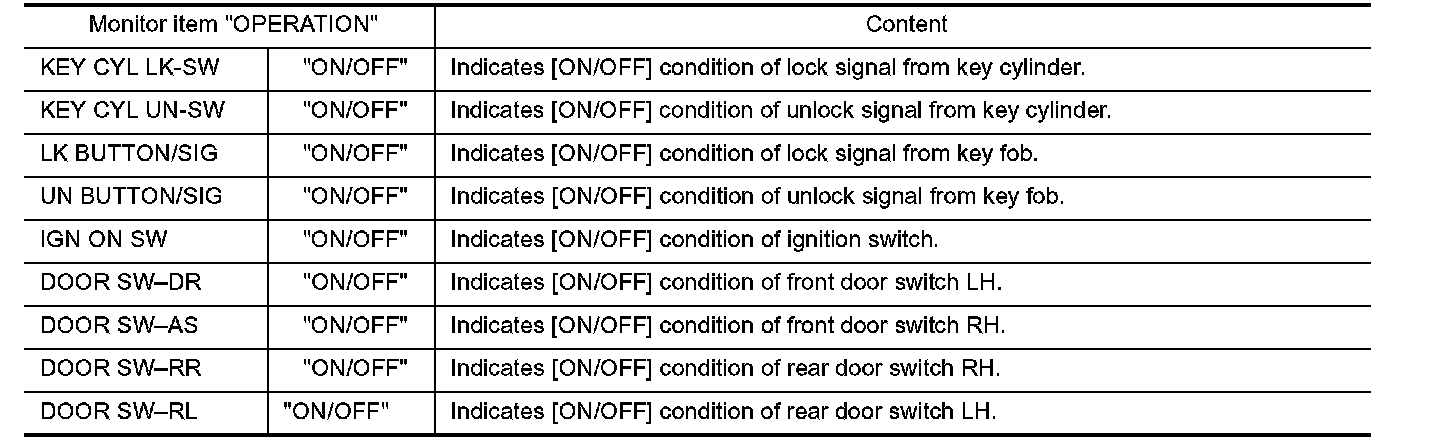 | Monitor item "OPERATION" | | Content |
|---|---|---|
| KEY CYL LK-SW | "ON/OFF" | Indicates [ON/OFF] condition of lock signal from key cylinder. |
| KEY CYL UN-SW | "ON/OFF" | Indicates [ON/OFF] condition of unlock signal from key cylinder. |
| LK BUTTON/SIG | "ON/OFF" | Indicates [ON/OFF] condition of lock signal from key fob. |
| UN BUTTON/SIG | "ON/OFF" | Indicates [ON/OFF] condition of unlock signal from key fob. |
| IGN ON SW | "ON/OFF" | Indicates [ON/OFF] condition of ignition switch. |
| DOOR SW–DR | "ON/OFF" | Indicates [ON/OFF] condition of front door switch LH. |
| DOOR SW–AS | "ON/OFF" | Indicates [ON/OFF] condition of front door switch RH. |
| DOOR SW–RR | "ON/OFF" | Indicates [ON/OFF] condition of rear door switch RH. |
| DOOR SW–RL | "ON/OFF" | Indicates [ON/OFF] condition of rear door switch LH. |